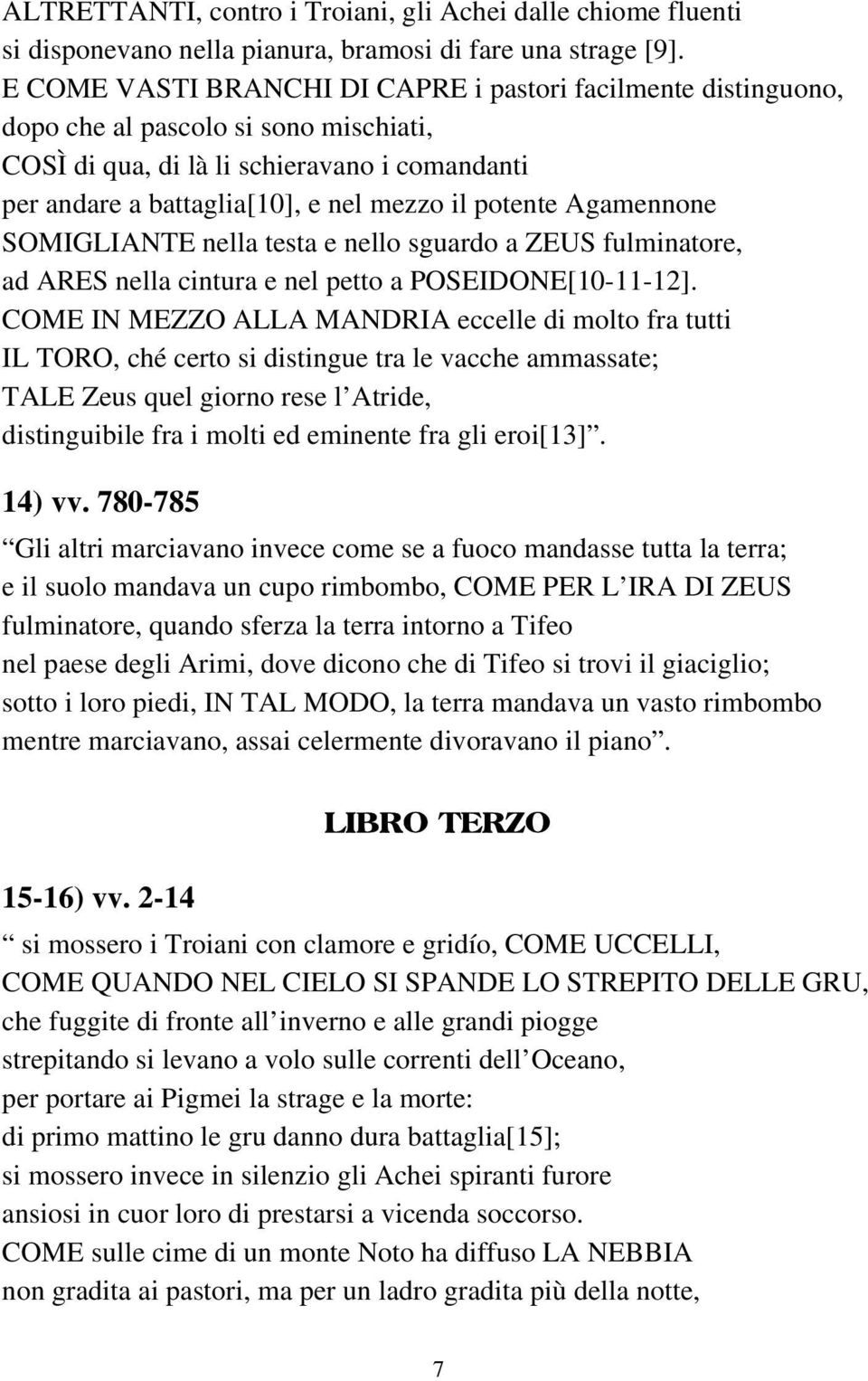 ALTRETTANTI, contro i Troiani, gli Achei dalle chiome fluenti si disponevano nella pianura, bramosi di fare una strage [9].
E COME VASTI BRANCHI DI CAPRE i pastori facilmente distinguono, dopo che al pascolo si sono mischiati,
COSÌ di qua, di là li schieravano i comandanti per andare a battaglia[10], e nel mezzo il potente Agamennone SOMIGLIANTE nella testa e nello sguardo a ZEUS fulminatore, ad ARES nella cintura e nel petto a POSEIDONE[10-11-12].
COME IN MEZZO ALLA MANDRIA eccelle di molto fra tutti IL TORO, ché certo si distingue tra le vacche ammassate;
TALE Zeus quel giorno rese l Atride, distinguibile fra i molti ed eminente fra gli eroi[13] .

14) vv. 780-785

Gli altri marciavano invece come se a fuoco mandasse tutta la terra; e il suolo mandava un cupo rimbombo, COME PER L IRA DI ZEUS fulminatore, quando sferza la terra intorno a Tifeo nel paese degli Arimi, dove dicono che di Tifeo si trovi il giaciglio; sotto i loro piedi, IN TAL MODO, la terra mandava un vasto rimbombo mentre marciavano, assai celermente divoravano il piano .

LIBRO TERZO

15-16) vv. 2-14

si mossero i Troiani con clamore e gridío, COME UCCELLI,
COME QUANDO NEL CIELO SI SPANDE LO STREPITO DELLE GRU, che fuggite di fronte all inverno e alle grandi piogge strepitando si levano a volo sulle correnti dell Oceano, per portare ai Pigmei la strage e la morte: di primo mattino le gru danno dura battaglia[15]; si mossero invece in silenzio gli Achei spiranti furore ansiosi in cuor loro di prestarsi a vicenda soccorso.
COME sulle cime di un monte Noto ha diffuso LA NEBBIA non gradita ai pastori, ma per un ladro gradita più della notte,

7